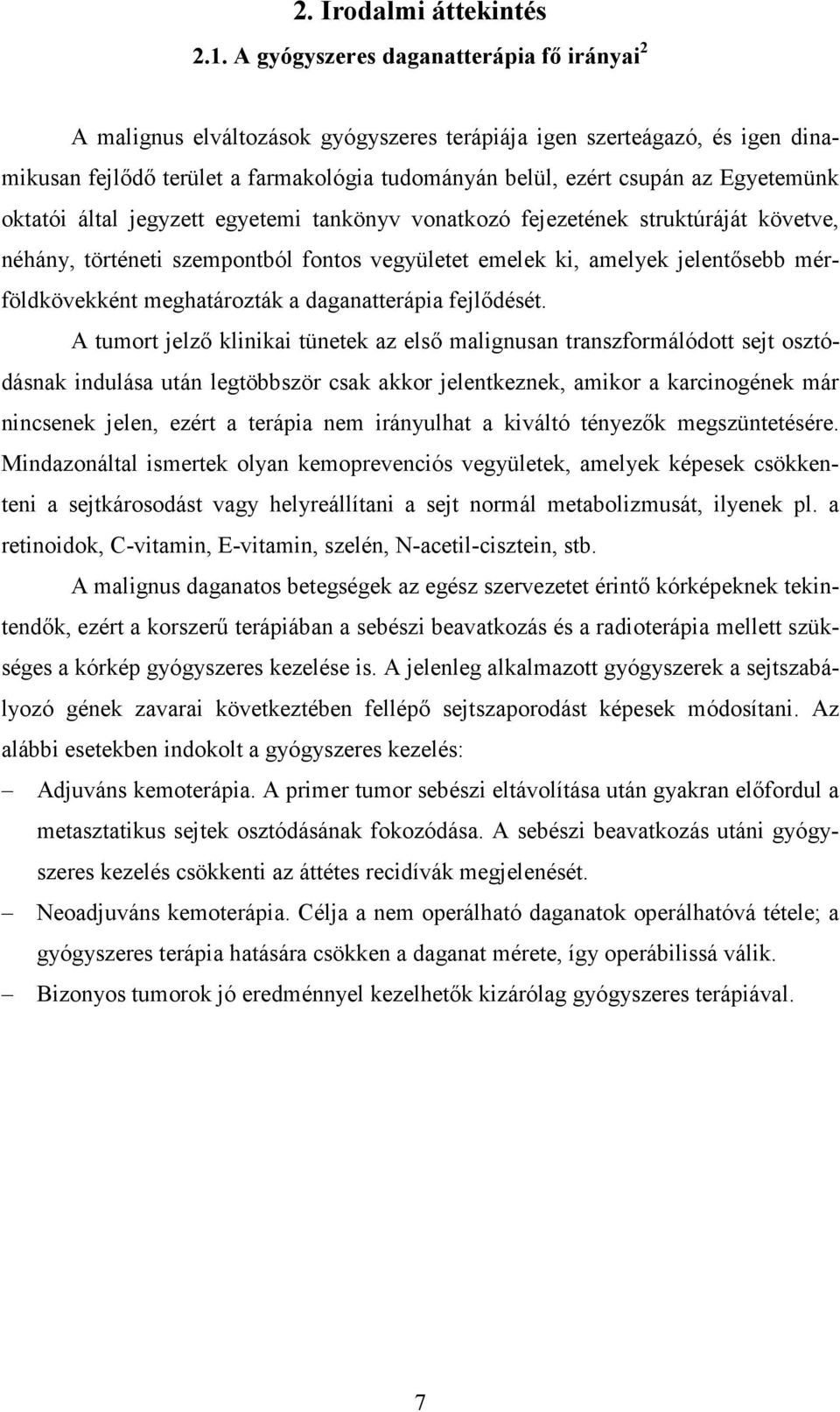 2. Irodalmi áttekintés

2.1. A gyógyszeres daganatterápia fő irányai$^2$

A malignus elváltozások gyógyszeres terápiája igen szerteágazó, és igen dinamikusan fejlődő terület a farmakológia tudományán belül, ezért csupán az Egyetemünk oktatói által jegyzett egyetemi tankönyv vonatkozó fejezetének struktúráját követve, néhány, történeti szempontból fontos vegyületet emelek ki, amelyek jelentősebb mérföldkövekként meghatározták a daganatterápia fejlődését.

A tumort jelző klinikai tünetek az első malignusan transzformálódott sejt osztódásnak indulása után legtöbbször csak akkor jelentkeznek, amikor a karcinogének már nincsenek jelen, ezért a terápia nem irányulhat a kiváltó tényezők megszüntetésére. Mindazonáltal ismertek olyan kemoprevenciós vegyületek, amelyek képesek csökkenteni a sejtkárosodást vagy helyreállítani a sejt normál metabolizmusát, ilyenek pl. a retinoidok, C-vitamin, E-vitamin, szelén, N-acetil-cisztein, stb.

A malignus daganatos betegségek az egész szervezetet érintő kórképeknek tekintendők, ezért a korszerű terápiában a sebészi beavatkozás és a radioterápia mellett szükséges a kórkép gyógyszeres kezelése is. A jelenleg alkalmazott gyógyszerek a sejtszabályozó gének zavarai következtében fellépő sejtszaporodást képesek módosítani. Az alábbi esetekben indokolt a gyógyszeres kezelés:

– Adjuváns kemoterápia. A primer tumor sebészi eltávolítása után gyakran előfordul a metasztatikus sejtek osztódásának fokozódása. A sebészi beavatkozás utáni gyógyszeres kezelés csökkenti az áttétes recidívák megjelenését.

– Neoadjuváns kemoterápia. Célja a nem operálható daganatok operálhatóvá tétele; a gyógyszeres terápia hatására csökken a daganat mérete, így operábilissá válik.

– Bizonyos tumorok jó eredménnyel kezelhetők kizárólag gyógyszeres terápiával.

7